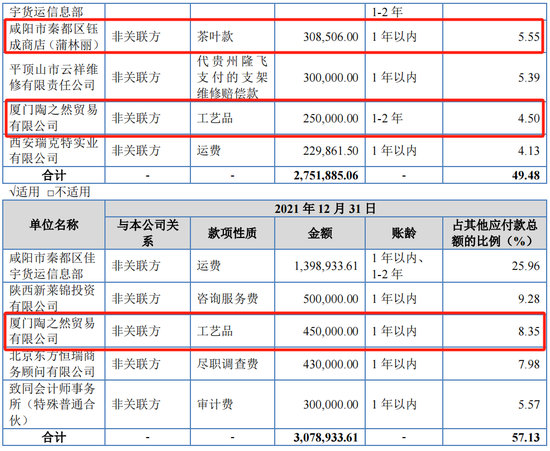 | 宇货运信息部 |  |  |  | 1-2年 |  |
|---|---|---|---|---|---|
| 咸阳市秦都区钰成商店（蒲林丽） | 非关联方 | 茶叶款 | 308,506.00 | 1年以内 | 5.55 |
| 平顶山市云祥维修有限责任公司 | 非关联方 | 代贵州隆飞支付的支架维修赔偿款 | 300,000.00 | 1年以内 | 5.39 |
| 厦门陶之然贸易有限公司 | 非关联方 | 工艺品 | 250,000.00 | 1-2年 | 4.50 |
| 西安瑞克特实业有限公司 | 非关联方 | 运费 | 229,861.50 | 1年以内 | 4.13 |
| 合计 | - | - | 2,751,885.06 | - | 49.48 |

√适用 □不适用

| 单位名称 | 2021年12月31日 |  |  |  |  |
|---|---|---|---|---|---|
|  | 与本公司关系 | 款项性质 | 金额 | 账龄 | 占其他应付款总额的比例（%） |
| 咸阳市秦都区佳宇货运信息部 | 非关联方 | 运费 | 1,398,933.61 | 1年以内、1-2年 | 25.96 |
| 陕西新莱锦投资有限公司 | 非关联方 | 咨询服务费 | 500,000.00 | 1年以内 | 9.28 |
| 厦门陶之然贸易有限公司 | 非关联方 | 工艺品 | 450,000.00 | 1年以内 | 8.35 |
| 北京东方恒瑞商务顾问有限公司 | 非关联方 | 尽职调查费 | 430,000.00 | 1年以内 | 7.98 |
| 致同会计师事务所（特殊普通合伙） | 非关联方 | 审计费 | 300,000.00 | 1年以内 | 5.57 |
| 合计 | - | - | 3,078,933.61 | - | 57.13 |